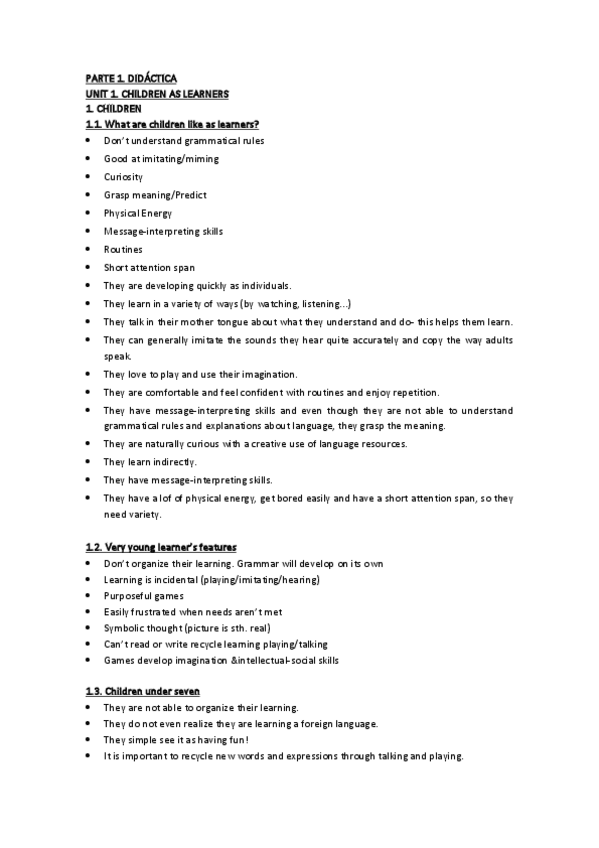 PARTE 1. DIDÁCTICA
UNIT 1. CHILDREN AS LEARNERS
1. CHILDREN
1.1. What are children like as learners?

- Don't understand grammatical rules
- Good at imitating/miming
- Curiosity
- Grasp meaning/Predict
- Physical Energy
- Message-interpreting skills
- Routines
- Short attention span
- They are developing quickly as individuals.
- They learn in a variety of ways (by watching, listening…)
- They talk in their mother tongue about what they understand and do- this helps them learn.
- They can generally imitate the sounds they hear quite accurately and copy the way adults speak.
- They love to play and use their imagination.
- They are comfortable and feel confident with routines and enjoy repetition.
- They have message-interpreting skills and even though they are not able to understand grammatical rules and explanations about language, they grasp the meaning.
- They are naturally curious with a creative use of language resources.
- They learn indirectly.
- They have message-interpreting skills.
- They have a lof of physical energy, get bored easily and have a short attention span, so they need variety.

1.2. Very young learner's features

- Don't organize their learning. Grammar will develop on its own
- Learning is incidental (playing/imitating/hearing)
- Purposeful games
- Easily frustrated when needs aren't met
- Symbolic thought (picture is sth. real)
- Can't read or write recycle learning playing/talking
- Games develop imagination &intellectual-social skills

1.3. Children under seven

- They are not able to organize their learning.
- They do not even realize they are learning a foreign language.
- They simple see it as having fun!
- It is important to recycle new words and expressions through talking and playing.